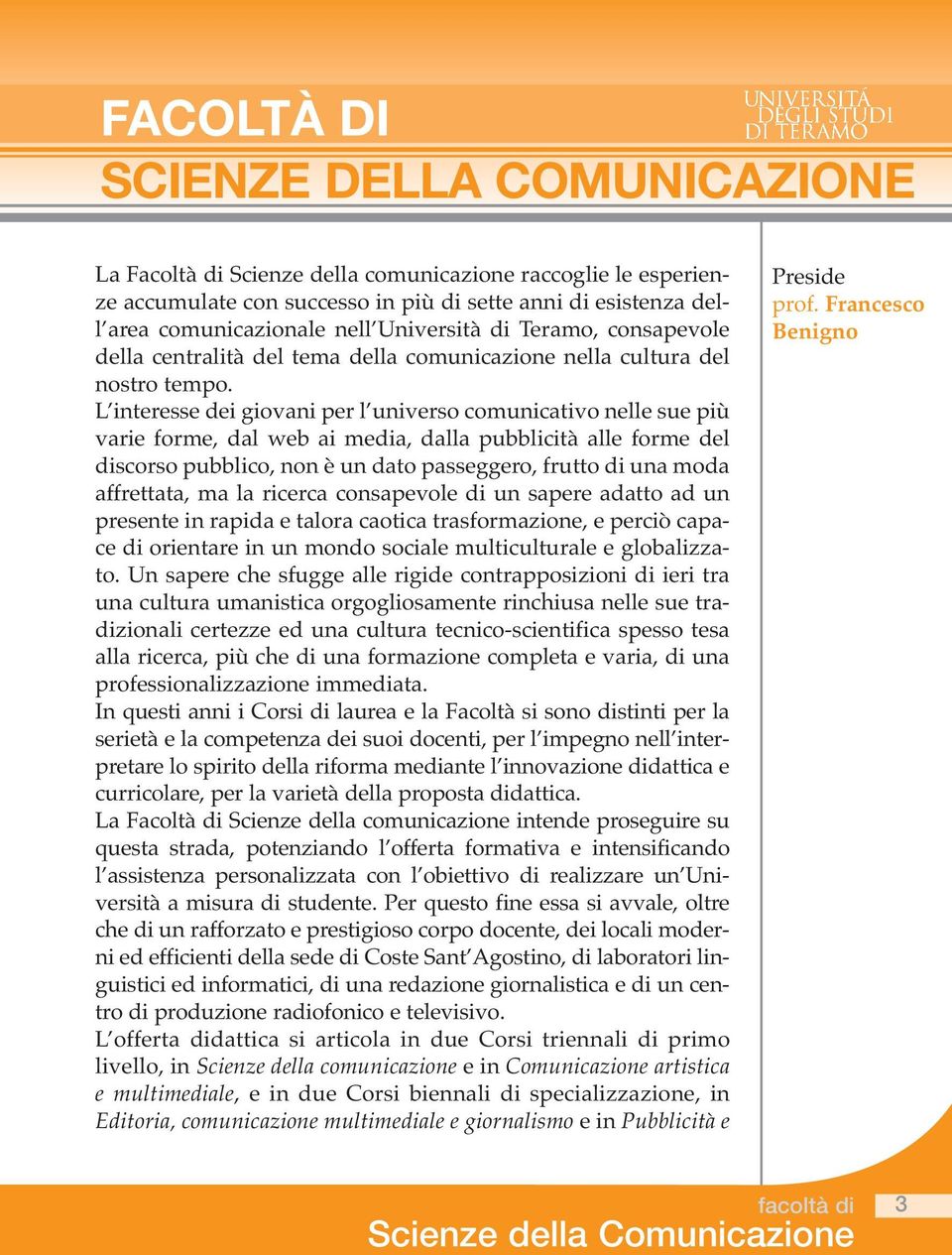 FACOLTÀ DI

UNIVERSITÀ DEGLI STUDI DI TERAMO

SCIENZE DELLA COMUNICAZIONE

La Facoltà di Scienze della comunicazione raccoglie le esperienze accumulate con successo in più di sette anni di esistenza dell'area comunicazionale nell'Università di Teramo, consapevole della centralità del tema della comunicazione nella cultura del nostro tempo.
L'interesse dei giovani per l'universo comunicativo nelle sue più varie forme, dal web ai media, dalla pubblicità alle forme del discorso pubblico, non è un dato passeggero, frutto di una moda affrettata, ma la ricerca consapevole di un sapere adatto ad un presente in rapida e talora caotica trasformazione, e perciò capace di orientare in un mondo sociale multiculturale e globalizzato. Un sapere che sfugge alle rigide contrapposizioni di ieri tra una cultura umanistica orgogliosamente rinchiusa nelle sue tradizionali certezze ed una cultura tecnico-scientifica spesso tesa alla ricerca, più che di una formazione completa e varia, di una professionalizzazione immediata.
In questi anni i Corsi di laurea e la Facoltà si sono distinti per la serietà e la competenza dei suoi docenti, per l'impegno nell'interpretare lo spirito della riforma mediante l'innovazione didattica e curricolare, per la varietà della proposta didattica.
La Facoltà di Scienze della comunicazione intende proseguire su questa strada, potenziando l'offerta formativa e intensificando l'assistenza personalizzata con l'obiettivo di realizzare un'Università a misura di studente. Per questo fine essa si avvale, oltre che di un rafforzato e prestigioso corpo docente, dei locali moderni ed efficienti della sede di Coste Sant'Agostino, di laboratori linguistici ed informatici, di una redazione giornalistica e di un centro di produzione radiofonico e televisivo.
L'offerta didattica si articola in due Corsi triennali di primo livello, in Scienze della comunicazione e in Comunicazione artistica e multimediale, e in due Corsi biennali di specializzazione, in Editoria, comunicazione multimediale e giornalismo e in Pubblicità e

Preside
prof. Francesco Benigno

facoltà di
Scienze della Comunicazione
3